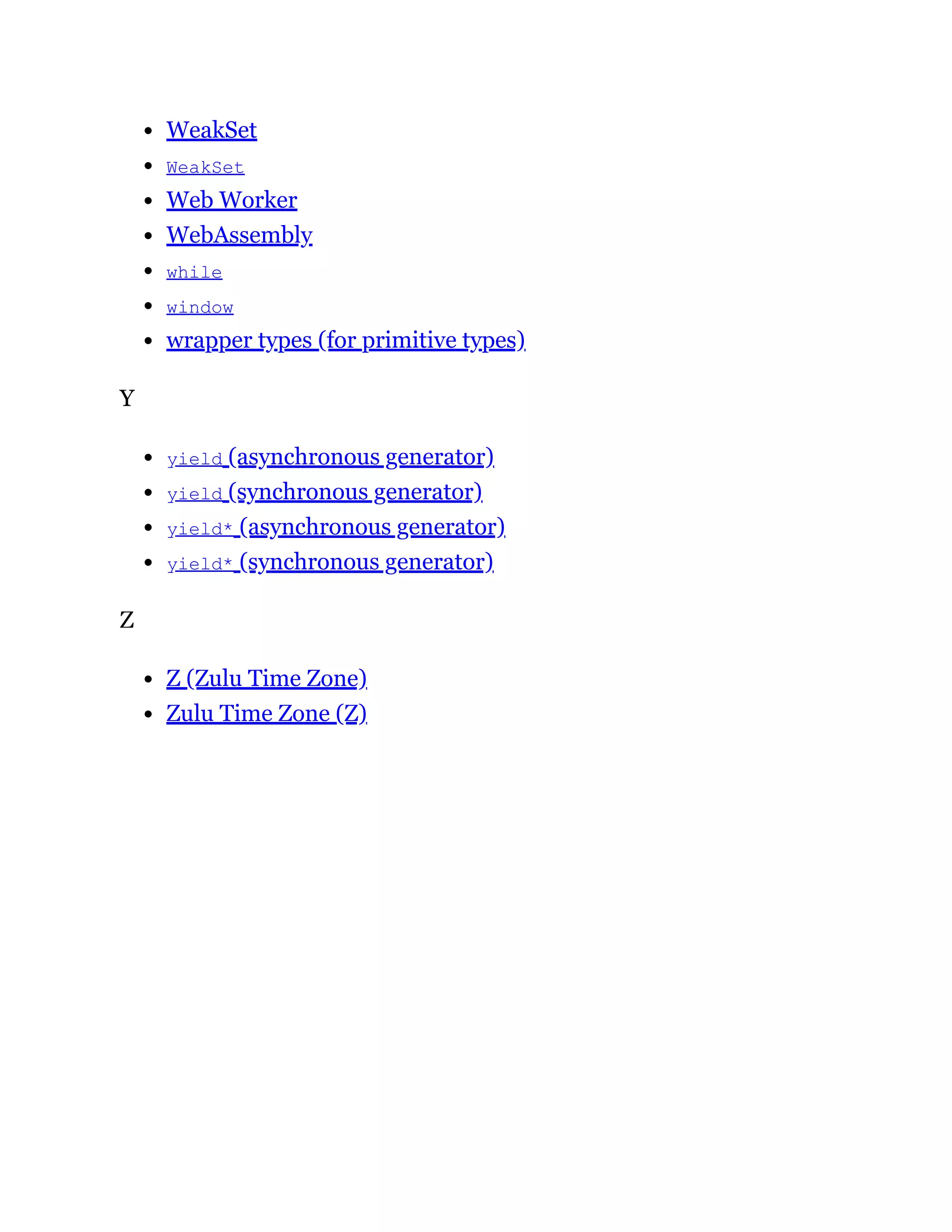 - WeakSet
- WeakSet
- Web Worker
- WebAssembly
- while
- window
- wrapper types (for primitive types)

Y

- yield (asynchronous generator)
- yield (synchronous generator)
- yield* (asynchronous generator)
- yield* (synchronous generator)

Z

- Z (Zulu Time Zone)
- Zulu Time Zone (Z)